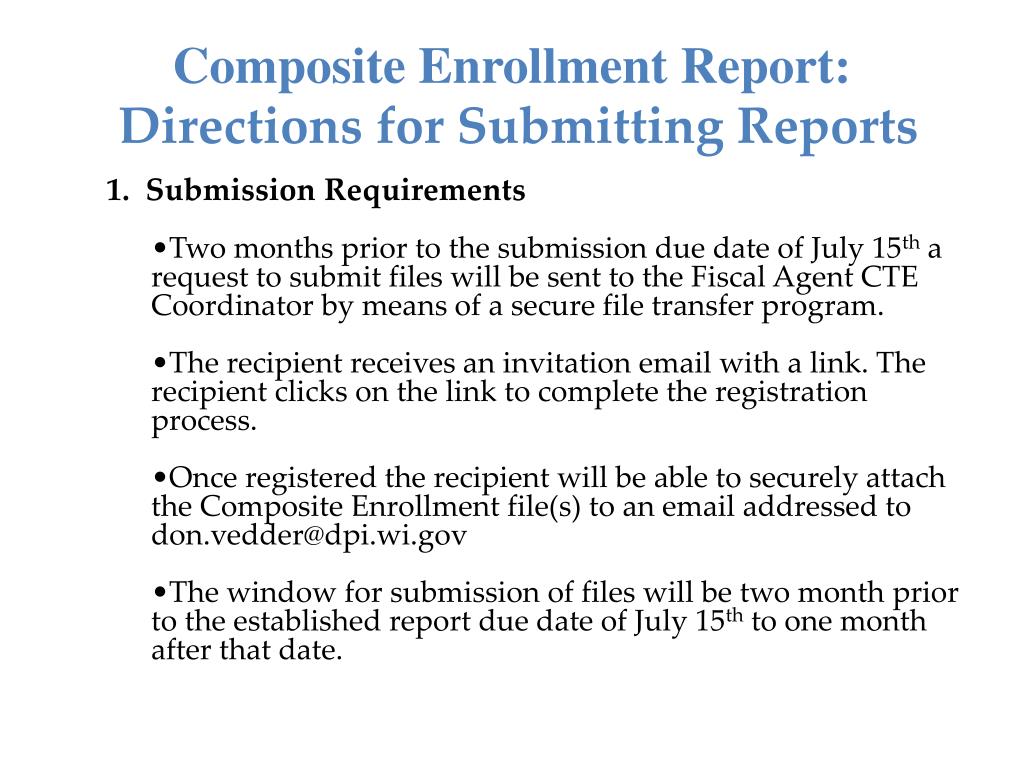 Composite Enrollment Report: Directions for Submitting Reports

1. Submission Requirements

•Two months prior to the submission due date of July 15th a request to submit files will be sent to the Fiscal Agent CTE Coordinator by means of a secure file transfer program.

•The recipient receives an invitation email with a link. The recipient clicks on the link to complete the registration process.

•Once registered the recipient will be able to securely attach the Composite Enrollment file(s) to an email addressed to don.vedder@dpi.wi.gov

•The window for submission of files will be two month prior to the established report due date of July 15th to one month after that date.